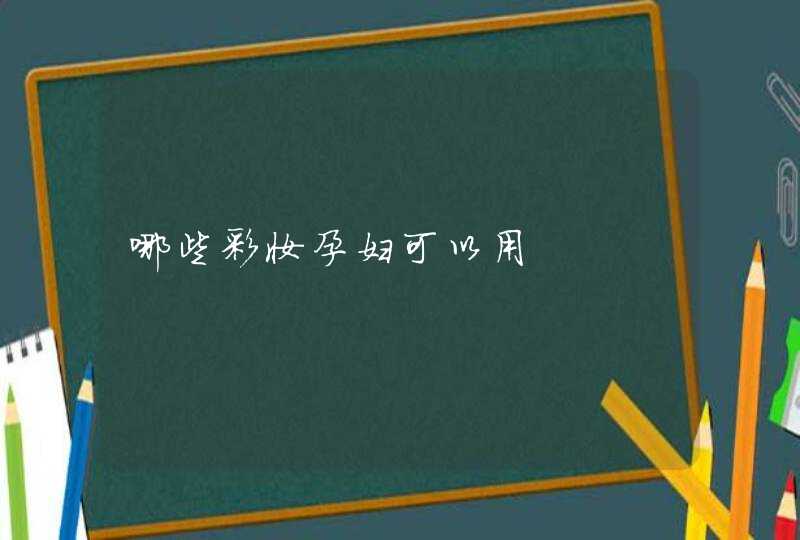 哪些彩妆孕妇可以用